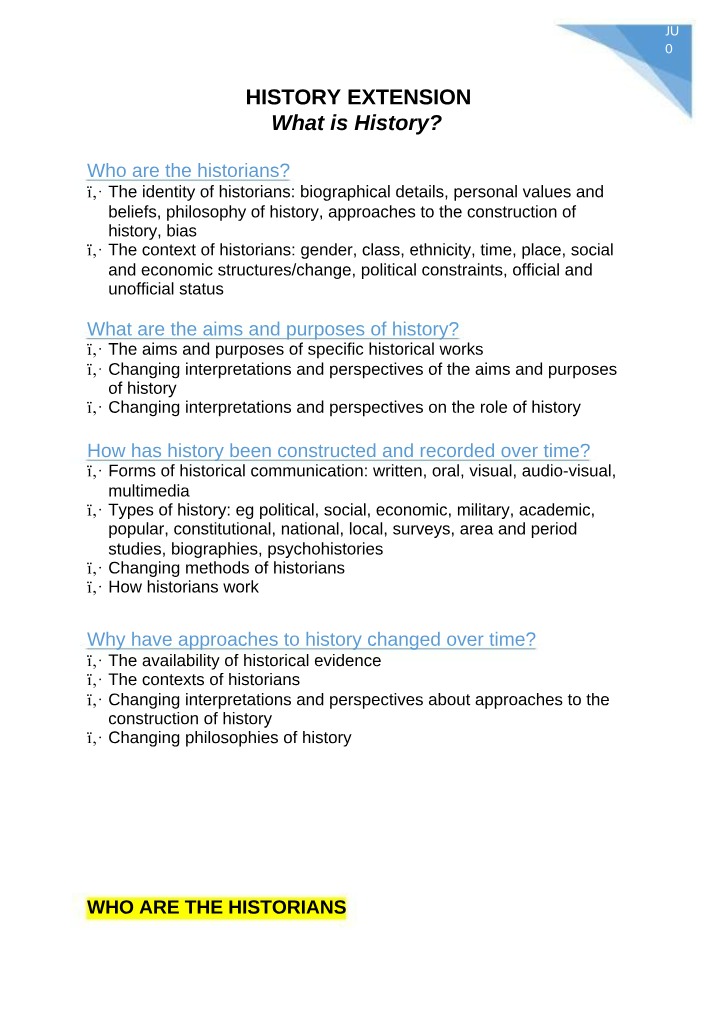 JU
0

HISTORY EXTENSION
What is History?

Who are the historians?
ï‚· The identity of historians: biographical details, personal values and beliefs, philosophy of history, approaches to the construction of history, bias
ï‚· The context of historians: gender, class, ethnicity, time, place, social and economic structures/change, political constraints, official and unofficial status

What are the aims and purposes of history?
ï‚· The aims and purposes of specific historical works
ï‚· Changing interpretations and perspectives of the aims and purposes of history
ï‚· Changing interpretations and perspectives on the role of history

How has history been constructed and recorded over time?
ï‚· Forms of historical communication: written, oral, visual, audio-visual, multimedia
ï‚· Types of history: eg political, social, economic, military, academic, popular, constitutional, national, local, surveys, area and period studies, biographies, psychohistories
ï‚· Changing methods of historians
ï‚· How historians work

Why have approaches to history changed over time?
ï‚· The availability of historical evidence
ï‚· The contexts of historians
ï‚· Changing interpretations and perspectives about approaches to the construction of history
ï‚· Changing philosophies of history

WHO ARE THE HISTORIANS